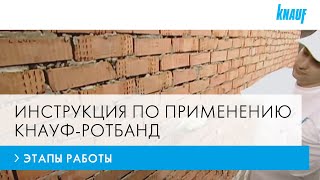 KNAUF

ИНСТРУКЦИЯ ПО ПРИМЕНЕНИЮ КНАУФ-РОТБАНД

> ЭТАПЫ РАБОТЫ